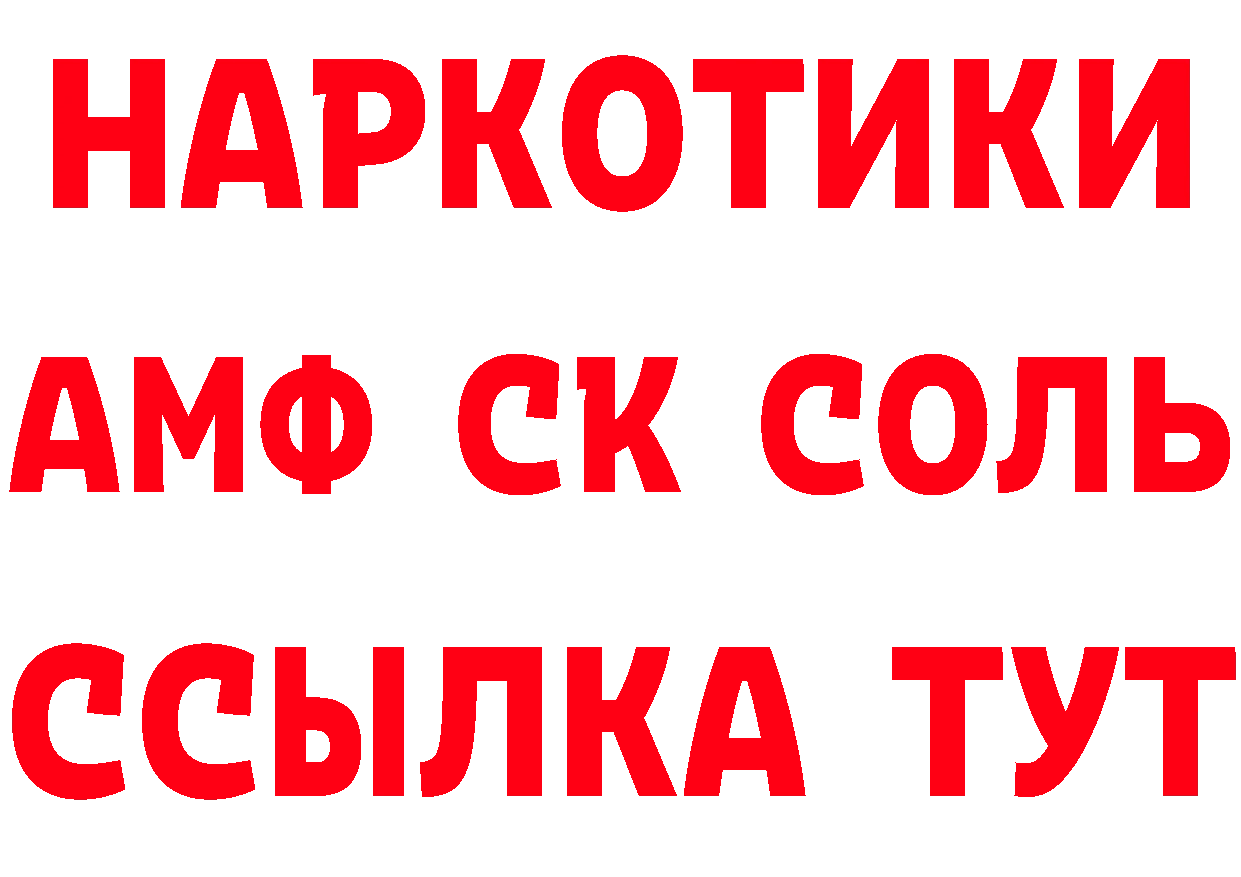 НАРКОТИКИ

АМФ СК СОЛЬ

ССЫЛКА ТУТ